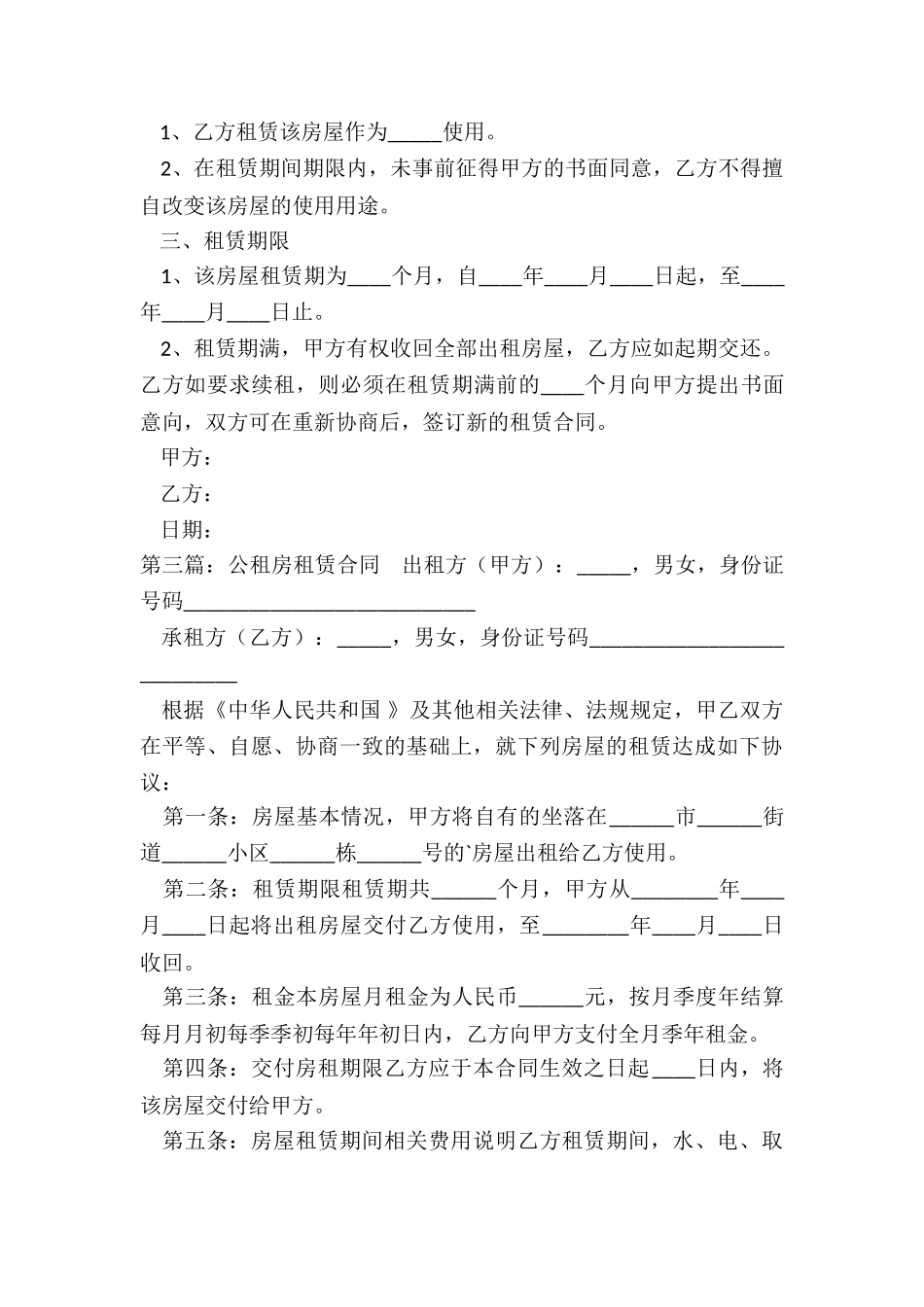 1、乙方租赁该房屋作为_____使用。

2、在租赁期间期限内，未事前征得甲方的书面同意，乙方不得擅自改变该房屋的使用用途。

三、租赁期限

1、该房屋租赁期为____个月，自____年____月____日起，至____年____月____日止。

2、租赁期满，甲方有权收回全部出租房屋，乙方应如起期交还。乙方如要求续租，则必须在租赁期满前的____个月向甲方提出书面意向，双方可在重新协商后，签订新的租赁合同。

甲方：

乙方：

日期：

第三篇：公租房租赁合同　出租方（甲方）：_____，男女，身份证号码___________________________

承租方（乙方）：_____，男女，身份证号码___________________________

根据《中华人民共和国 》及其他相关法律、法规规定，甲乙双方在平等、自愿、协商一致的基础上，就下列房屋的租赁达成如下协议：

第一条：房屋基本情况，甲方将自有的坐落在______市______街道______小区______栋______号的`房屋出租给乙方使用。

第二条：租赁期限租赁期共______个月，甲方从________年____月____日起将出租房屋交付乙方使用，至________年____月____日收回。

第三条：租金本房屋月租金为人民币______元，按月季度年结算每月月初每季季初每年年初日内，乙方向甲方支付全月季年租金。

第四条：交付房租期限乙方应于本合同生效之日起____日内，将该房屋交付给甲方。

第五条：房屋租赁期间相关费用说明乙方租赁期间，水、电、取